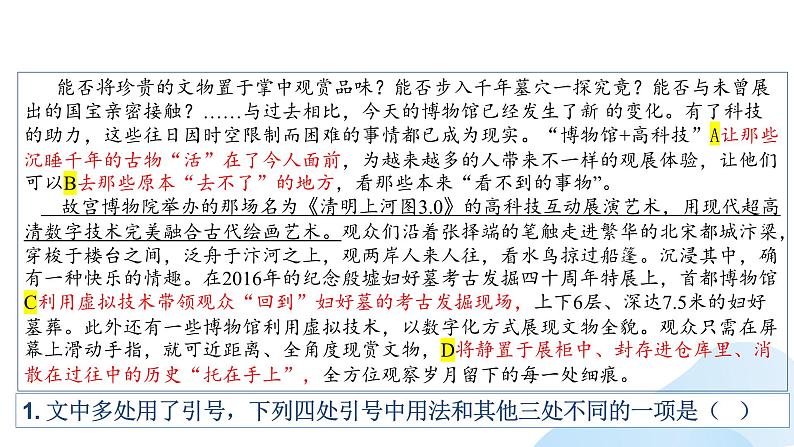 能否将珍贵的文物置于掌中观赏品味？能否步入千年墓穴一探究竟？能否与未曾展出的国宝亲密接触？……与过去相比，今天的博物馆已经发生了新 的变化。有了科技的助力，这些往日因时空限制而困难的事情都已成为现实。“博物馆+高科技”A让那些沉睡千年的古物“活”在了今人面前，为越来越多的人带来不一样的观展体验，让他们可以B去那些原本“去不了”的地方，看那些本来“看不到的事物”。

故宫博物院举办的那场名为《清明上河图3.0》的高科技互动展演艺术，用现代超高清数字技术完美融合古代绘画艺术。观众们沿着张择端的笔触走进繁华的北宋都城汴梁，穿梭于楼台之间，泛舟于汴河之上，观两岸人来人往，看水鸟掠过船篷。沉浸其中，确有一种快乐的情趣。在2016年的纪念殷墟妇好墓考古发掘四十周年特展上，首都博物馆C利用虚拟技术带领观众“回到”妇好墓的考古发掘现场，上下6层、深达7.5米的妇好墓葬。此外还有一些博物馆利用虚拟技术，以数字化方式展现文物全貌。观众只需在屏幕上滑动手指，就可近距离、全角度观赏文物，D将静置于展柜中、封存进仓库里、消散在过往中的历史“托在手上”，全方位观察岁月留下的每一处细痕。

1. 文中多处用了引号，下列四处引号中用法和其他三处不同的一项是（ ）